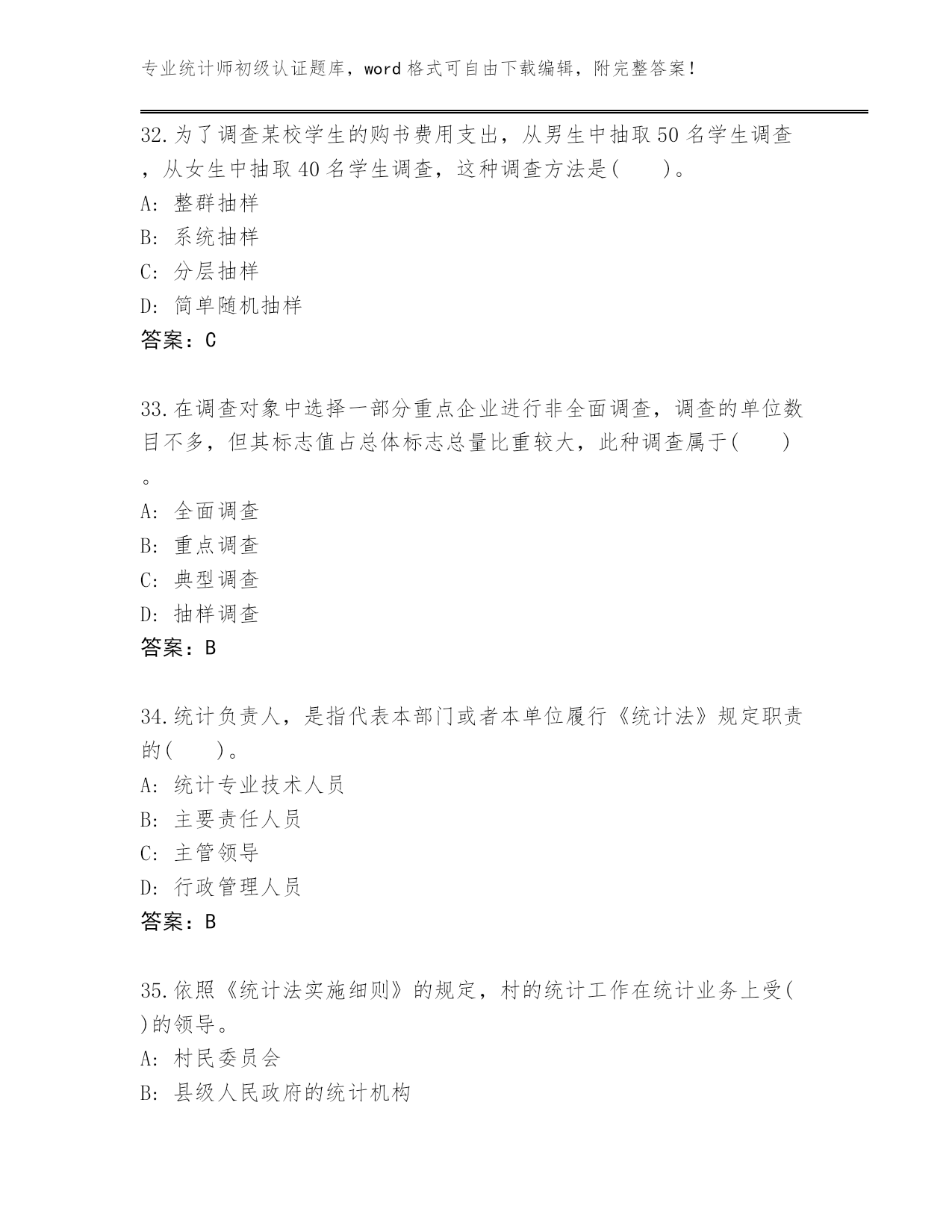 专业统计师初级认证题库，word 格式可自由下载编辑，附完整答案！

32.为了调查某校学生的购书费用支出，从男生中抽取 50 名学生调查，从女生中抽取 40 名学生调查，这种调查方法是(　　)。
A: 整群抽样
B: 系统抽样
C: 分层抽样
D: 简单随机抽样
答案：C

33.在调查对象中选择一部分重点企业进行非全面调查，调查的单位数目不多，但其标志值占总体标志总量比重较大，此种调查属于(　　)。
A: 全面调查
B: 重点调查
C: 典型调查
D: 抽样调查
答案：B

34.统计负责人，是指代表本部门或者本单位履行《统计法》规定职责的(　　)。
A: 统计专业技术人员
B: 主要责任人员
C: 主管领导
D: 行政管理人员
答案：B

35.依照《统计法实施细则》的规定，村的统计工作在统计业务上受( )的领导。
A: 村民委员会
B: 县级人民政府的统计机构